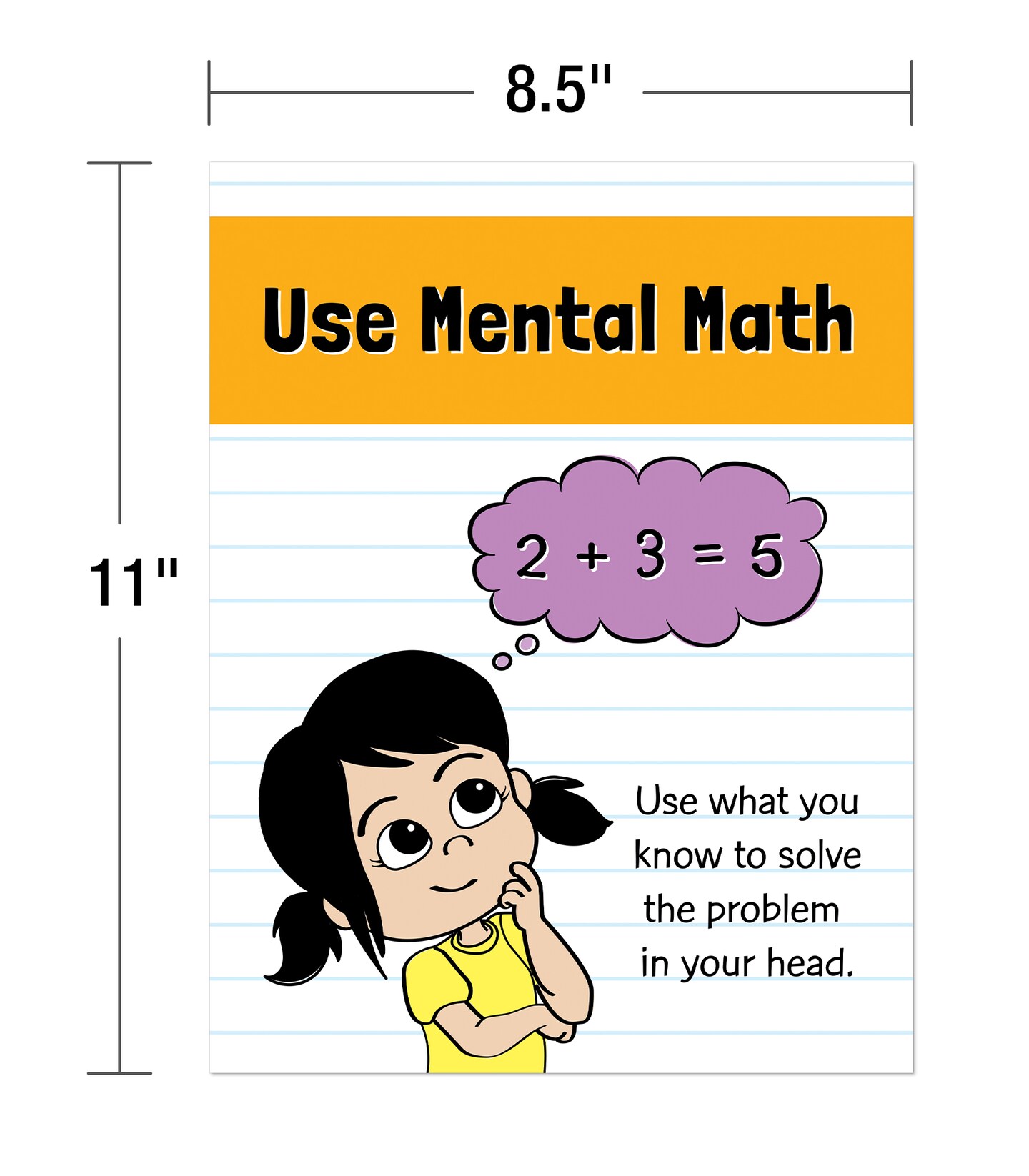 8.5"

11"

Use Mental Math

$2 + 3 = 5$

Use what you know to solve the problem in your head.